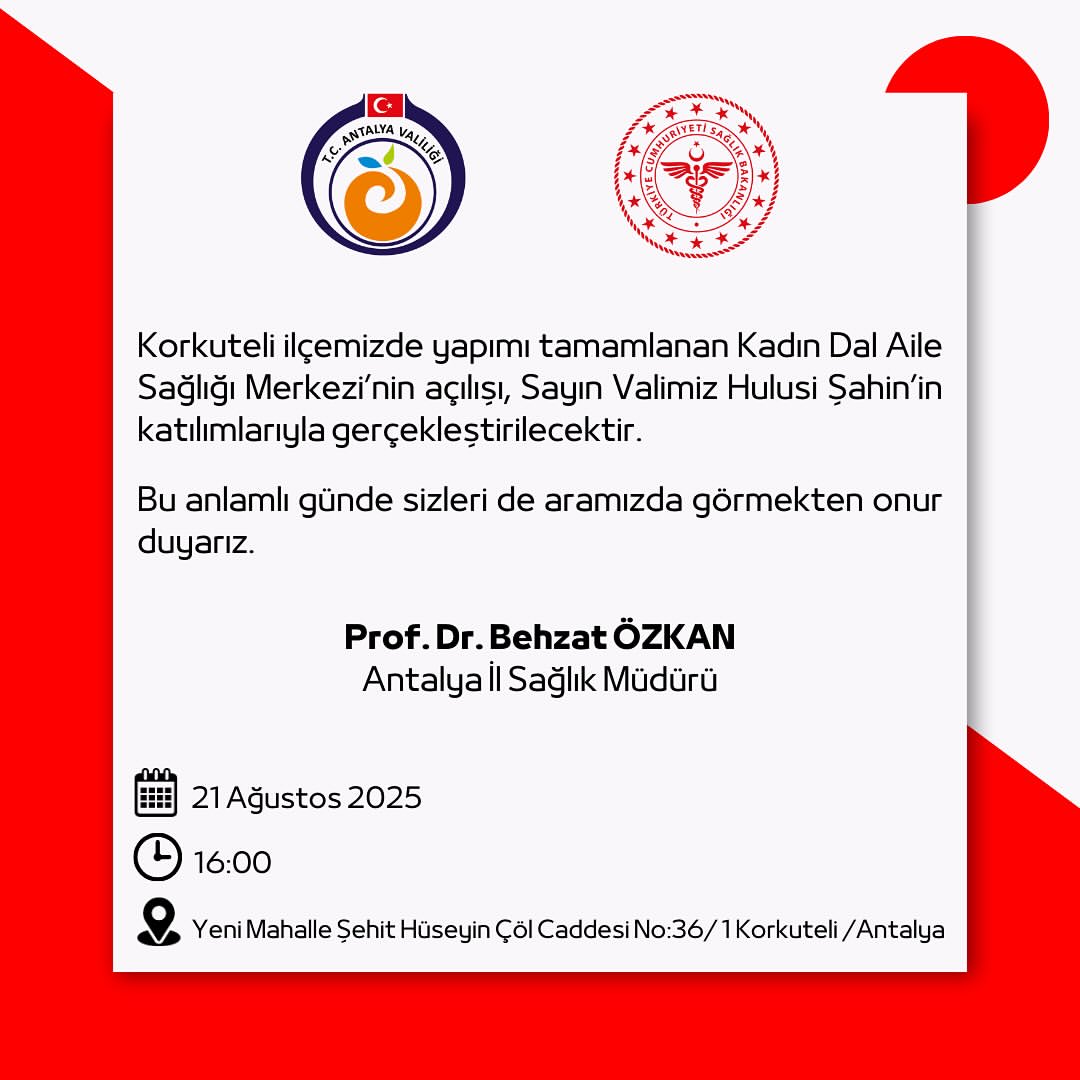 T.C. ANTALYA VALİLİĞİ

TÜRKİYE CUMHURİYETİ SAĞLIK BAKANLIĞI

Korkuteli ilçemizde yapımı tamamlanan Kadın Dal Aile Sağlığı Merkezi'nin açılışı, Sayın Valimiz Hulusi Şahin'in katılımlarıyla gerçekleştirilecektir.

Bu anlamlı günde sizleri de aramızda görmekten onur duyarız.

Prof. Dr. Behzat ÖZKAN
Antalya İl Sağlık Müdürü

21 Ağustos 2025

16:00

Yeni Mahalle Şehit Hüseyin Çöl Caddesi No:36/ 1 Korkuteli /Antalya